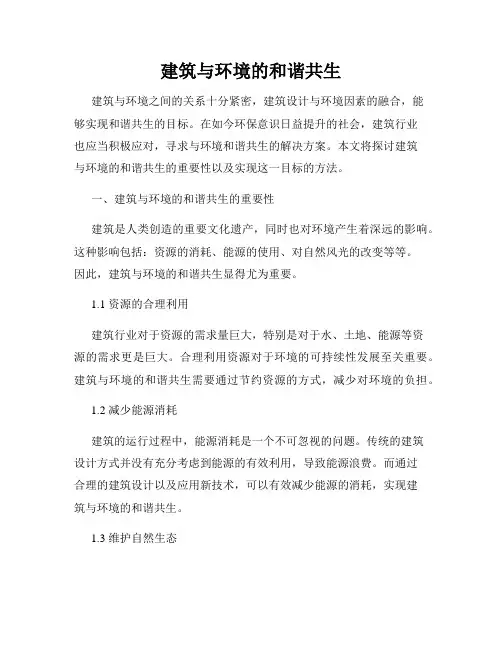 建筑与环境的和谐共生

建筑与环境之间的关系十分紧密，建筑设计与环境因素的融合，能够实现和谐共生的目标。在如今环保意识日益提升的社会，建筑行业也应当积极应对，寻求与环境和谐共生的解决方案。本文将探讨建筑与环境的和谐共生的重要性以及实现这一目标的方法。

一、建筑与环境的和谐共生的重要性

建筑是人类创造的重要文化遗产，同时也对环境产生着深远的影响。这种影响包括：资源的消耗、能源的使用、对自然风光的改变等等。因此，建筑与环境的和谐共生显得尤为重要。

1.1 资源的合理利用

建筑行业对于资源的需求量巨大，特别是对于水、土地、能源等资源的需求更是巨大。合理利用资源对于环境的可持续性发展至关重要。建筑与环境的和谐共生需要通过节约资源的方式，减少对环境的负担。

1.2 减少能源消耗

建筑的运行过程中，能源消耗是一个不可忽视的问题。传统的建筑设计方式并没有充分考虑到能源的有效利用，导致能源浪费。而通过合理的建筑设计以及应用新技术，可以有效减少能源的消耗，实现建筑与环境的和谐共生。

1.3 维护自然生态